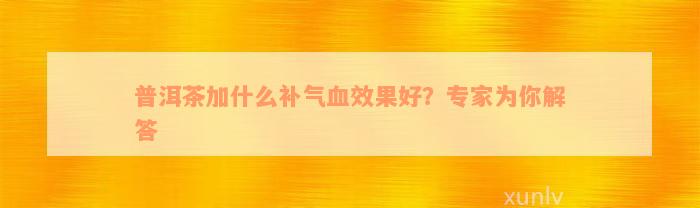 普洱茶加什么补气血效果好？专家为你解答

xunlv